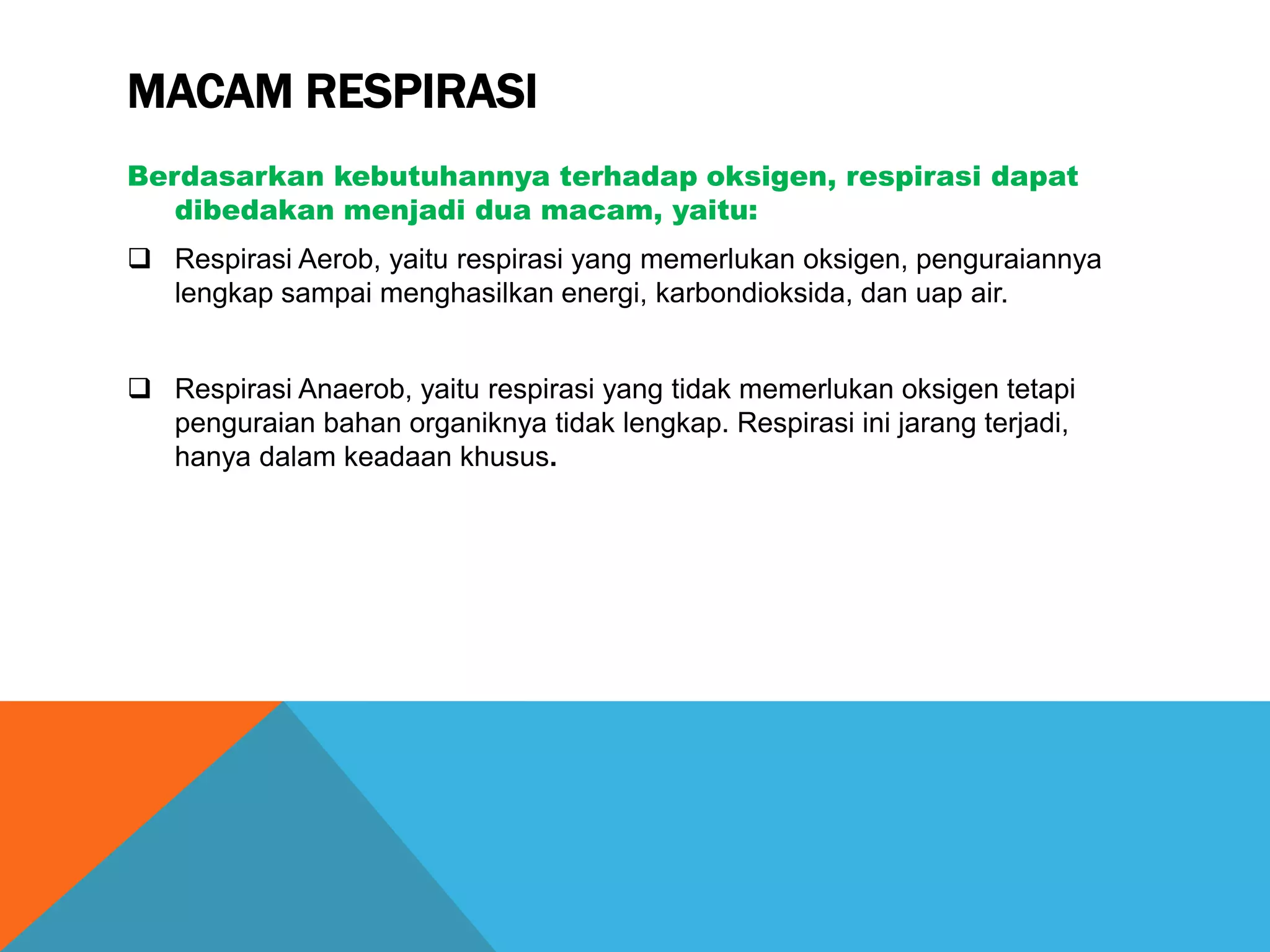 MACAM RESPIRASI

Berdasarkan kebutuhannya terhadap oksigen, respirasi dapat dibedakan menjadi dua macam, yaitu:

❑ Respirasi Aerob, yaitu respirasi yang memerlukan oksigen, penguraiannya lengkap sampai menghasilkan energi, karbondioksida, dan uap air.

❑ Respirasi Anaerob, yaitu respirasi yang tidak memerlukan oksigen tetapi penguraian bahan organiknya tidak lengkap. Respirasi ini jarang terjadi, hanya dalam keadaan khusus.